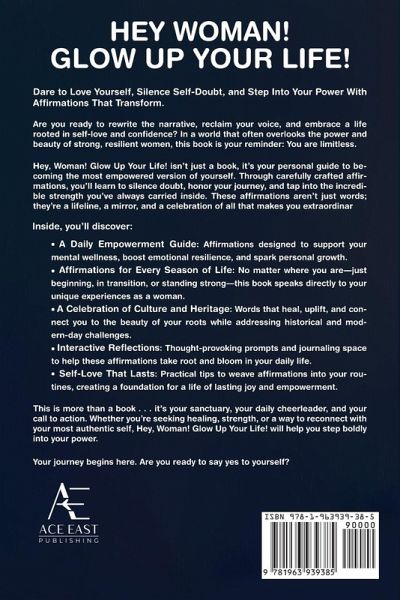 HEY WOMAN!
GLOW UP YOUR LIFE!

Dare to Love Yourself, Silence Self-Doubt, and Step Into Your Power With Affirmations That Transform.

Are you ready to rewrite the narrative, reclaim your voice, and embrace a life rooted in self-love and confidence? In a world that often overlooks the power and beauty of strong, resilient women, this book is your reminder: You are limitless.

Hey, Woman! Glow Up Your Life! isn't just a book, it's your personal guide to becoming the most empowered version of yourself. Through carefully crafted affirmations, you'll learn to silence doubt, honor your journey, and tap into the incredible strength you've always carried inside. These affirmations aren't just words; they're a lifeline, a mirror, and a celebration of all that makes you extraordinar

Inside, you'll discover:

• A Daily Empowerment Guide: Affirmations designed to support your mental wellness, boost emotional resilience, and spark personal growth.

• Affirmations for Every Season of Life: No matter where you are—just beginning, in transition, or standing strong—this book speaks directly to your unique experiences as a woman.

• A Celebration of Culture and Heritage: Words that heal, uplift, and connect you to the beauty of your roots while addressing historical and modern-day challenges.

• Interactive Reflections: Thought-provoking prompts and journaling space to help these affirmations take root and bloom in your daily life.

• Self-Love That Lasts: Practical tips to weave affirmations into your routines, creating a foundation for a life of lasting joy and empowerment.

This is more than a book . . . it's your sanctuary, your daily cheerleader, and your call to action. Whether you're seeking healing, strength, or a way to reconnect with your most authentic self, Hey, Woman! Glow Up Your Life! will help you step boldly into your power.

Your journey begins here. Are you ready to say yes to yourself?

AE
ACE EAST
PUBLISHING

ISBN 978-1-963939-38-5
90000
9 781963 939385